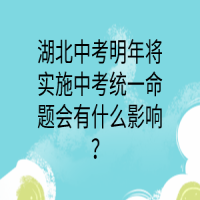 湖北中考明年将实施中考统一命题会有什么影响？